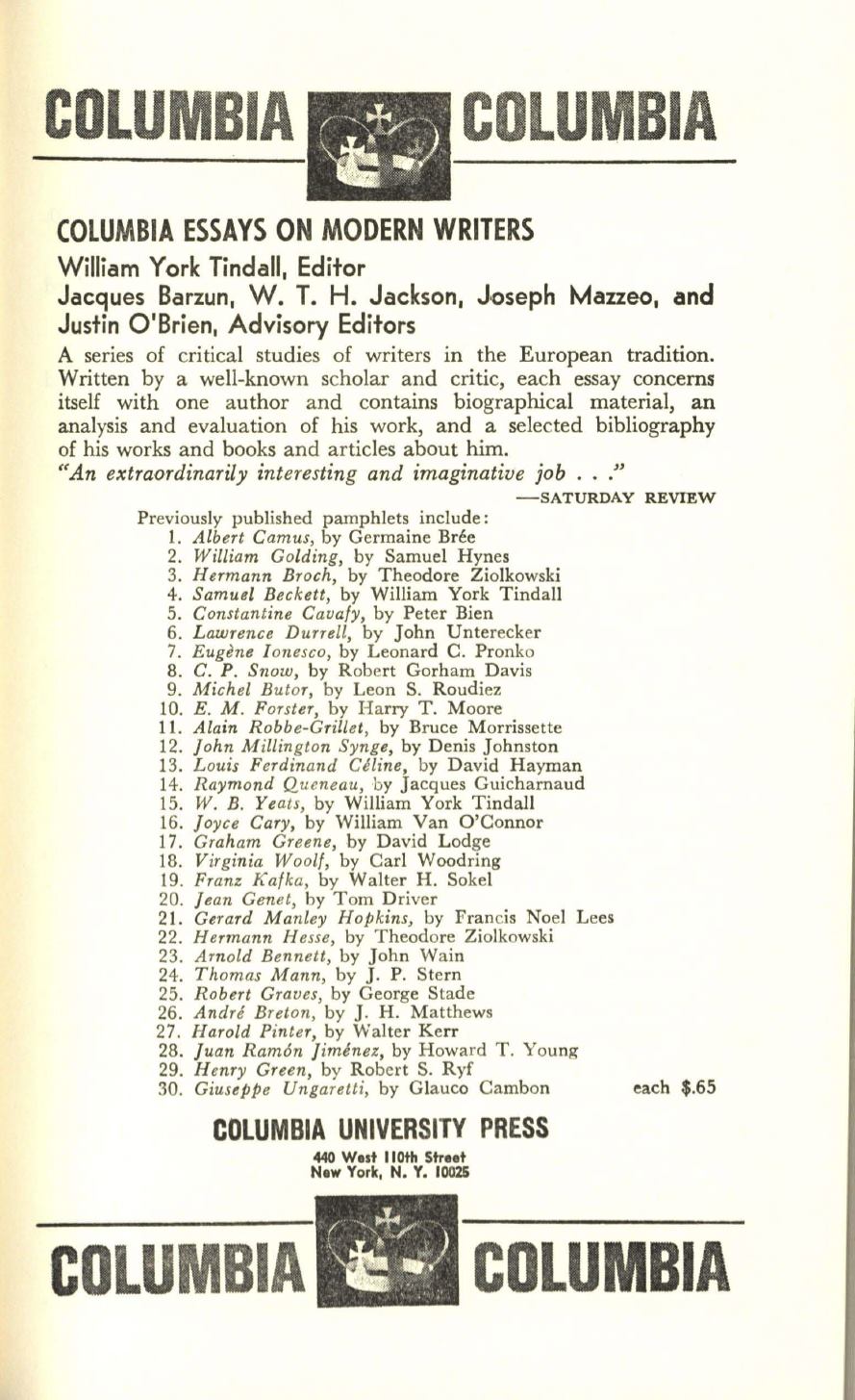 COLUMBIA COLUMBIA

COLUMBIA ESSAYS ON MODERN WRITERS

William York Tindall, Editor

Jacques Barzun, W. T. H. Jackson, Joseph Mazzeo, and Justin O'Brien, Advisory Editors

A series of critical studies of writers in the European tradition. Written by a well-known scholar and critic, each essay concerns itself with one author and contains biographical material, an analysis and evaluation of his work, and a selected bibliography of his works and books and articles about him.

"An extraordinarily interesting and imaginative job . . ."

—SATURDAY REVIEW

Previously published pamphlets include:
1. Albert Camus, by Germaine Brée
2. William Golding, by Samuel Hynes
3. Hermann Broch, by Theodore Ziolkowski
4. Samuel Beckett, by William York Tindall
5. Constantine Cavafy, by Peter Bien
6. Lawrence Durrell, by John Unterecker
7. Eugène Ionesco, by Leonard C. Pronko
8. C. P. Snow, by Robert Gorham Davis
9. Michel Butor, by Leon S. Roudiez
10. E. M. Forster, by Harry T. Moore
11. Alain Robbe-Grillet, by Bruce Morrissette
12. John Millington Synge, by Denis Johnston
13. Louis Ferdinand Céline, by David Hayman
14. Raymond Queneau, by Jacques Guicharnaud
15. W. B. Yeats, by William York Tindall
16. Joyce Cary, by William Van O'Connor
17. Graham Greene, by David Lodge
18. Virginia Woolf, by Carl Woodring
19. Franz Kafka, by Walter H. Sokel
20. Jean Genet, by Tom Driver
21. Gerard Manley Hopkins, by Francis Noel Lees
22. Hermann Hesse, by Theodore Ziolkowski
23. Arnold Bennett, by John Wain
24. Thomas Mann, by J. P. Stern
25. Robert Graves, by George Stade
26. André Breton, by J. H. Matthews
27. Harold Pinter, by Walter Kerr
28. Juan Ramón Jiménez, by Howard T. Young
29. Henry Green, by Robert S. Ryf
30. Giuseppe Ungaretti, by Glauco Cambon each $.65

COLUMBIA UNIVERSITY PRESS

440 West 110th Street
New York, N. Y. 10025

COLUMBIA COLUMBIA